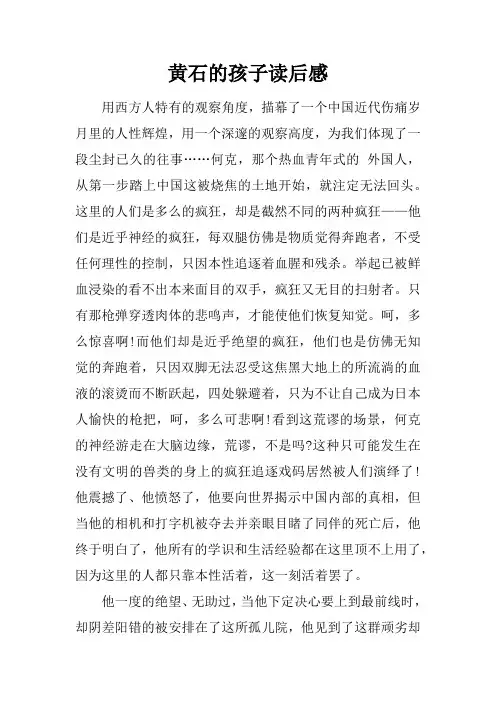 黄石的孩子读后感

用西方人特有的观察角度，描摹了一个中国近代伤痛岁月里的人性辉煌，用一个深邃的观察高度，为我们体现了一段尘封已久的往事……何克，那个热血青年式的 外国人，从第一步踏上中国这被烧焦的土地开始，就注定无法回头。这里的人们是多么的疯狂，却是截然不同的两种疯狂——他们是近乎神经的疯狂，每双腿仿佛是物质觉得奔跑者，不受任何理性的控制，只因本性追逐着血腥和残杀。举起已被鲜血浸染的看不出本来面目的双手，疯狂又无目的扫射者。只有那枪弹穿透肉体的悲鸣声，才能使他们恢复知觉。呵，多么惊喜啊!而他们却是近乎绝望的疯狂，他们也是仿佛无知觉的奔跑着，只因双脚无法忍受这焦黑大地上的所流淌的血液的滚烫而不断跃起，四处躲避着，只为不让自己成为日本人愉快的枪把，呵，多么可悲啊!看到这荒谬的场景，何克的神经游走在大脑边缘，荒谬，不是吗?这种只可能发生在没有文明的兽类的身上的疯狂追逐戏码居然被人们演绎了!他震撼了、他愤怒了，他要向世界揭示中国内部的真相，但当他的相机和打字机被夺去并亲眼目睹了同伴的死亡后，他终于明白了，他所有的学识和生活经验都在这里顶不上用了，因为这里的人都只靠本性活着，这一刻活着罢了。

他一度的绝望、无助过，当他下定决心要上到最前线时，却阴差阳错的被安排在了这所孤儿院，他见到了这群顽劣却